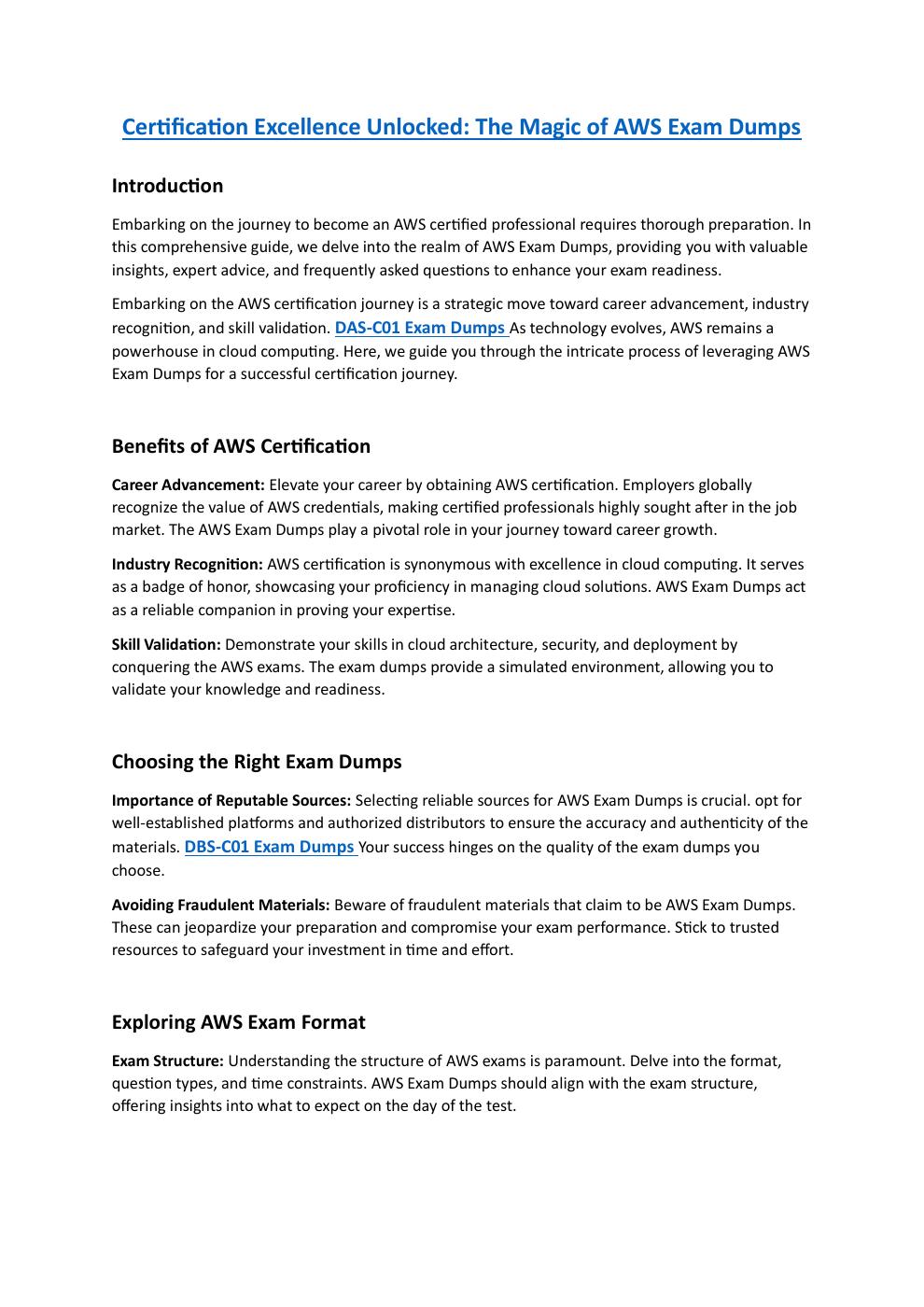 Certification Excellence Unlocked: The Magic of AWS Exam Dumps

Introduction

Embarking on the journey to become an AWS certified professional requires thorough preparation. In this comprehensive guide, we delve into the realm of AWS Exam Dumps, providing you with valuable insights, expert advice, and frequently asked questions to enhance your exam readiness.

Embarking on the AWS certification journey is a strategic move toward career advancement, industry recognition, and skill validation. DAS-C01 Exam Dumps As technology evolves, AWS remains a powerhouse in cloud computing. Here, we guide you through the intricate process of leveraging AWS Exam Dumps for a successful certification journey.

Benefits of AWS Certification

Career Advancement: Elevate your career by obtaining AWS certification. Employers globally recognize the value of AWS credentials, making certified professionals highly sought after in the job market. The AWS Exam Dumps play a pivotal role in your journey toward career growth.

Industry Recognition: AWS certification is synonymous with excellence in cloud computing. It serves as a badge of honor, showcasing your proficiency in managing cloud solutions. AWS Exam Dumps act as a reliable companion in proving your expertise.

Skill Validation: Demonstrate your skills in cloud architecture, security, and deployment by conquering the AWS exams. The exam dumps provide a simulated environment, allowing you to validate your knowledge and readiness.

Choosing the Right Exam Dumps

Importance of Reputable Sources: Selecting reliable sources for AWS Exam Dumps is crucial. opt for well-established platforms and authorized distributors to ensure the accuracy and authenticity of the materials. DBS-C01 Exam Dumps Your success hinges on the quality of the exam dumps you choose.

Avoiding Fraudulent Materials: Beware of fraudulent materials that claim to be AWS Exam Dumps. These can jeopardize your preparation and compromise your exam performance. Stick to trusted resources to safeguard your investment in time and effort.

Exploring AWS Exam Format

Exam Structure: Understanding the structure of AWS exams is paramount. Delve into the format, question types, and time constraints. AWS Exam Dumps should align with the exam structure, offering insights into what to expect on the day of the test.